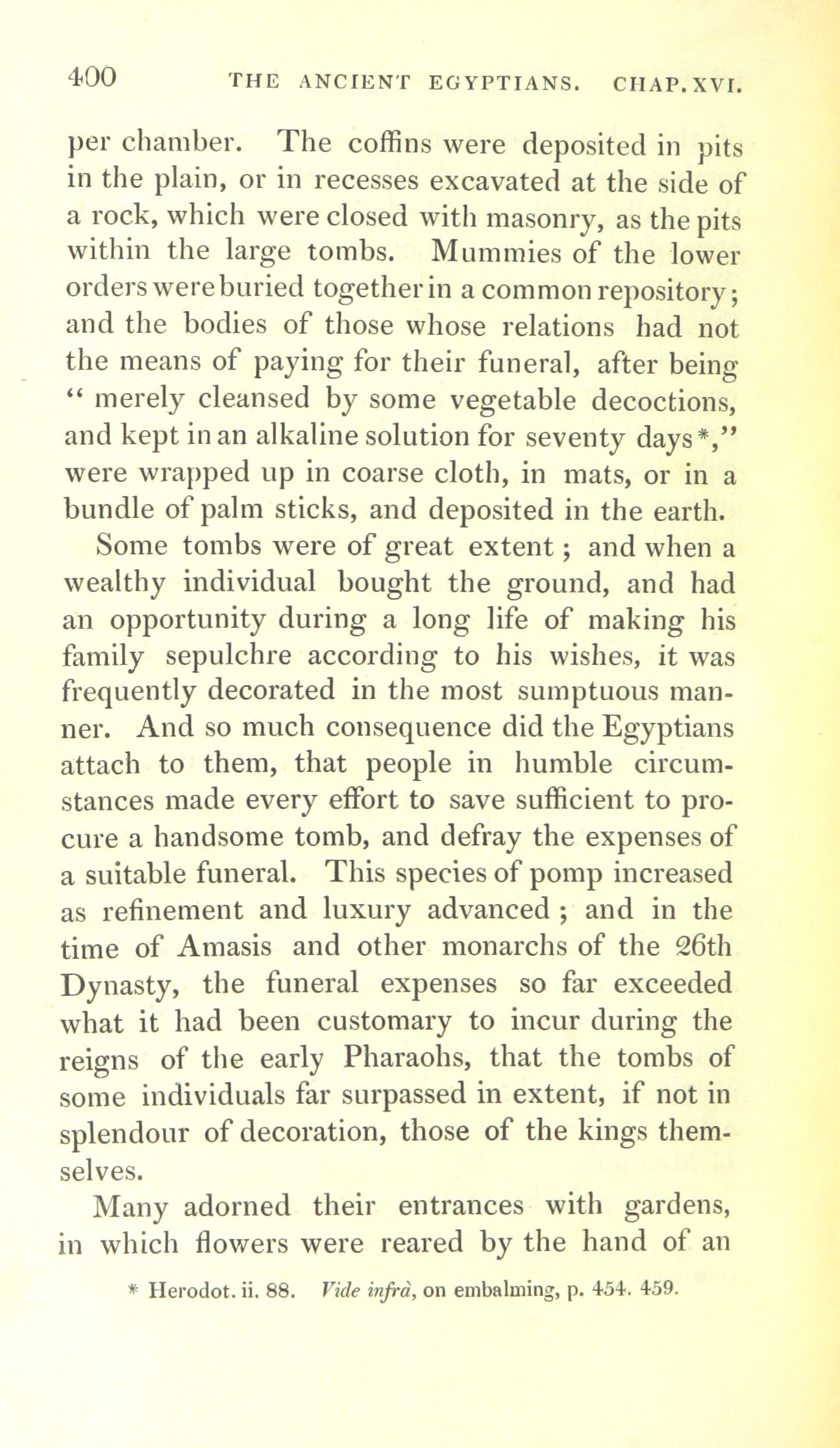 400 THE ANCIENT EGYPTIANS. CHAP. XVI.

per chamber. The coffins were deposited in pits in the plain, or in recesses excavated at the side of a rock, which were closed with masonry, as the pits within the large tombs. Mummies of the lower orders were buried together in a common repository; and the bodies of those whose relations had not the means of paying for their funeral, after being "merely cleansed by some vegetable decoctions, and kept in an alkaline solution for seventy days*," were wrapped up in coarse cloth, in mats, or in a bundle of palm sticks, and deposited in the earth.

Some tombs were of great extent; and when a wealthy individual bought the ground, and had an opportunity during a long life of making his family sepulchre according to his wishes, it was frequently decorated in the most sumptuous manner. And so much consequence did the Egyptians attach to them, that people in humble circumstances made every effort to save sufficient to procure a handsome tomb, and defray the expenses of a suitable funeral. This species of pomp increased as refinement and luxury advanced; and in the time of Amasis and other monarchs of the 26th Dynasty, the funeral expenses so far exceeded what it had been customary to incur during the reigns of the early Pharaohs, that the tombs of some individuals far surpassed in extent, if not in splendour of decoration, those of the kings themselves.

Many adorned their entrances with gardens, in which flowers were reared by the hand of an

* Herodot. ii. 88. Vide infrà, on embalming, p. 454. 459.